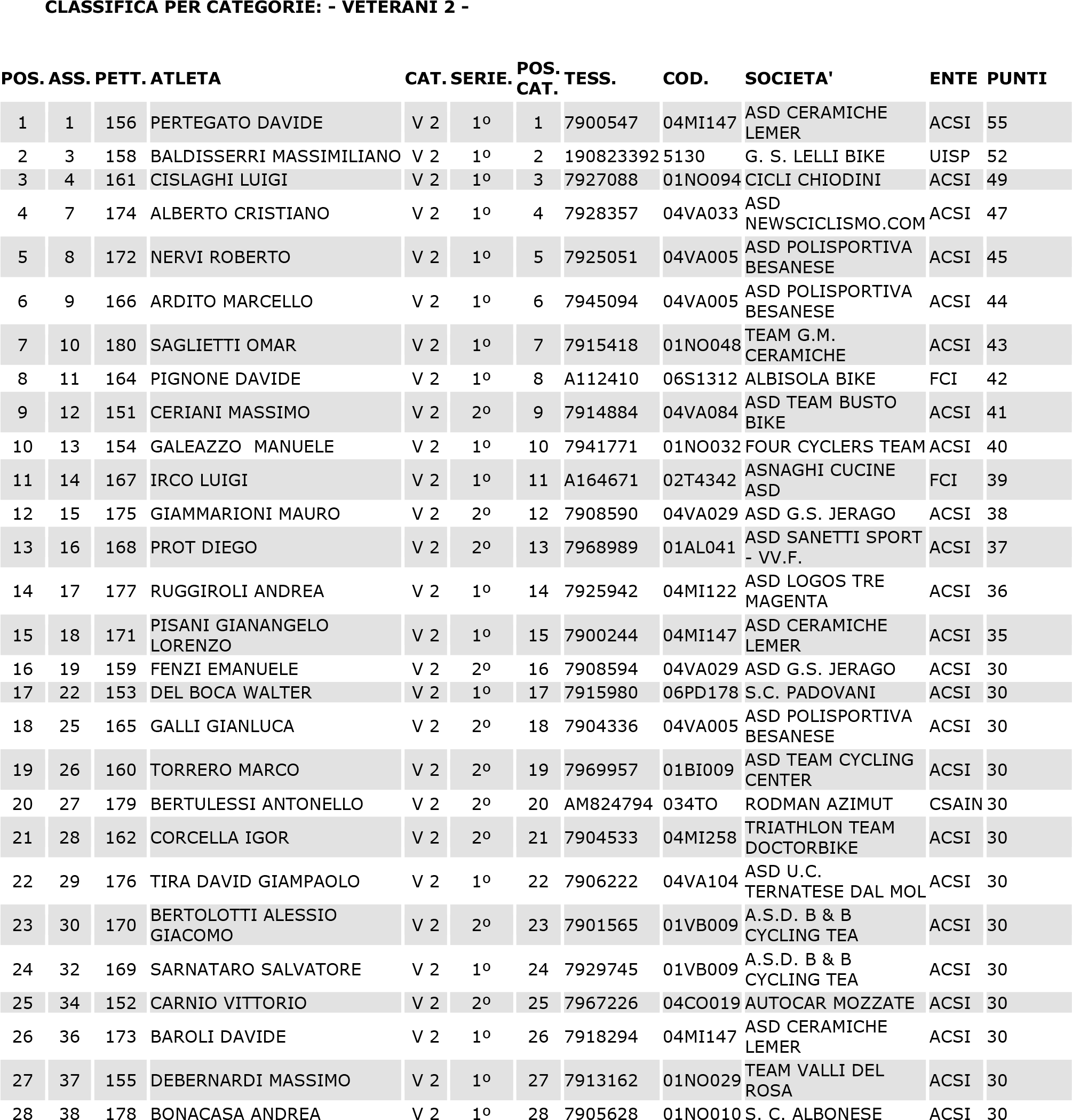 CLASSIFICA PER CATEGORIE: - VETERANI 2 -

| POS. | ASS. | PETT. | ATLETA | CAT. | SERIE. | POS. CAT. | TESS. | COD. | SOCIETA' | ENTE | PUNTI |
|---|---|---|---|---|---|---|---|---|---|---|---|
| 1 | 1 | 156 | PERTEGATO DAVIDE | V 2 | 1º | 1 | 7900547 | 04MI147 | ASD CERAMICHE LEMER | ACSI | 55 |
| 2 | 3 | 158 | BALDISSERRI MASSIMILIANO | V 2 | 1º | 2 | 190823392 | 5130 | G. S. LELLI BIKE | UISP | 52 |
| 3 | 4 | 161 | CISLAGHI LUIGI | V 2 | 1º | 3 | 7927088 | 01NO094 | CICLI CHIODINI | ACSI | 49 |
| 4 | 7 | 174 | ALBERTO CRISTIANO | V 2 | 1º | 4 | 7928357 | 04VA033 | ASD NEWSCICLISMO.COM | ACSI | 47 |
| 5 | 8 | 172 | NERVI ROBERTO | V 2 | 1º | 5 | 7925051 | 04VA005 | ASD POLISPORTIVA BESANESE | ACSI | 45 |
| 6 | 9 | 166 | ARDITO MARCELLO | V 2 | 1º | 6 | 7945094 | 04VA005 | ASD POLISPORTIVA BESANESE | ACSI | 44 |
| 7 | 10 | 180 | SAGLIETTI OMAR | V 2 | 1º | 7 | 7915418 | 01NO048 | TEAM G.M. CERAMICHE | ACSI | 43 |
| 8 | 11 | 164 | PIGNONE DAVIDE | V 2 | 1º | 8 | A112410 | 06S1312 | ALBISOLA BIKE | FCI | 42 |
| 9 | 12 | 151 | CERIANI MASSIMO | V 2 | 2º | 9 | 7914884 | 04VA084 | ASD TEAM BUSTO BIKE | ACSI | 41 |
| 10 | 13 | 154 | GALEAZZO  MANUELE | V 2 | 1º | 10 | 7941771 | 01NO032 | FOUR CYCLERS TEAM | ACSI | 40 |
| 11 | 14 | 167 | IRCO LUIGI | V 2 | 1º | 11 | A164671 | 02T4342 | ASNAGHI CUCINE ASD | FCI | 39 |
| 12 | 15 | 175 | GIAMMARIONI MAURO | V 2 | 2º | 12 | 7908590 | 04VA029 | ASD G.S. JERAGO | ACSI | 38 |
| 13 | 16 | 168 | PROT DIEGO | V 2 | 2º | 13 | 7968989 | 01AL041 | ASD SANETTI SPORT - VV.F. | ACSI | 37 |
| 14 | 17 | 177 | RUGGIROLI ANDREA | V 2 | 1º | 14 | 7925942 | 04MI122 | ASD LOGOS TRE MAGENTA | ACSI | 36 |
| 15 | 18 | 171 | PISANI GIANANGELO LORENZO | V 2 | 1º | 15 | 7900244 | 04MI147 | ASD CERAMICHE LEMER | ACSI | 35 |
| 16 | 19 | 159 | FENZI EMANUELE | V 2 | 2º | 16 | 7908594 | 04VA029 | ASD G.S. JERAGO | ACSI | 30 |
| 17 | 22 | 153 | DEL BOCA WALTER | V 2 | 1º | 17 | 7915980 | 06PD178 | S.C. PADOVANI | ACSI | 30 |
| 18 | 25 | 165 | GALLI GIANLUCA | V 2 | 2º | 18 | 7904336 | 04VA005 | ASD POLISPORTIVA BESANESE | ACSI | 30 |
| 19 | 26 | 160 | TORRERO MARCO | V 2 | 2º | 19 | 7969957 | 01BI009 | ASD TEAM CYCLING CENTER | ACSI | 30 |
| 20 | 27 | 179 | BERTULESSI ANTONELLO | V 2 | 2º | 20 | AM824794 | 034TO | RODMAN AZIMUT | CSAIN | 30 |
| 21 | 28 | 162 | CORCELLA IGOR | V 2 | 2º | 21 | 7904533 | 04MI258 | TRIATHLON TEAM DOCTORBIKE | ACSI | 30 |
| 22 | 29 | 176 | TIRA DAVID GIAMPAOLO | V 2 | 1º | 22 | 7906222 | 04VA104 | ASD U.C. TERNATESE DAL MOL | ACSI | 30 |
| 23 | 30 | 170 | BERTOLOTTI ALESSIO GIACOMO | V 2 | 2º | 23 | 7901565 | 01VB009 | A.S.D. B & B CYCLING TEA | ACSI | 30 |
| 24 | 32 | 169 | SARNATARO SALVATORE | V 2 | 1º | 24 | 7929745 | 01VB009 | A.S.D. B & B CYCLING TEA | ACSI | 30 |
| 25 | 34 | 152 | CARNIO VITTORIO | V 2 | 2º | 25 | 7967226 | 04CO019 | AUTOCAR MOZZATE | ACSI | 30 |
| 26 | 36 | 173 | BAROLI DAVIDE | V 2 | 1º | 26 | 7918294 | 04MI147 | ASD CERAMICHE LEMER | ACSI | 30 |
| 27 | 37 | 155 | DEBERNARDI MASSIMO | V 2 | 1º | 27 | 7913162 | 01NO029 | TEAM VALLI DEL ROSA | ACSI | 30 |
| 28 | 38 | 178 | BONACASA ANDREA | V 2 | 1º | 28 | 7905628 | 01NO010 | S. C. ALBONESE | ACSI | 30 |